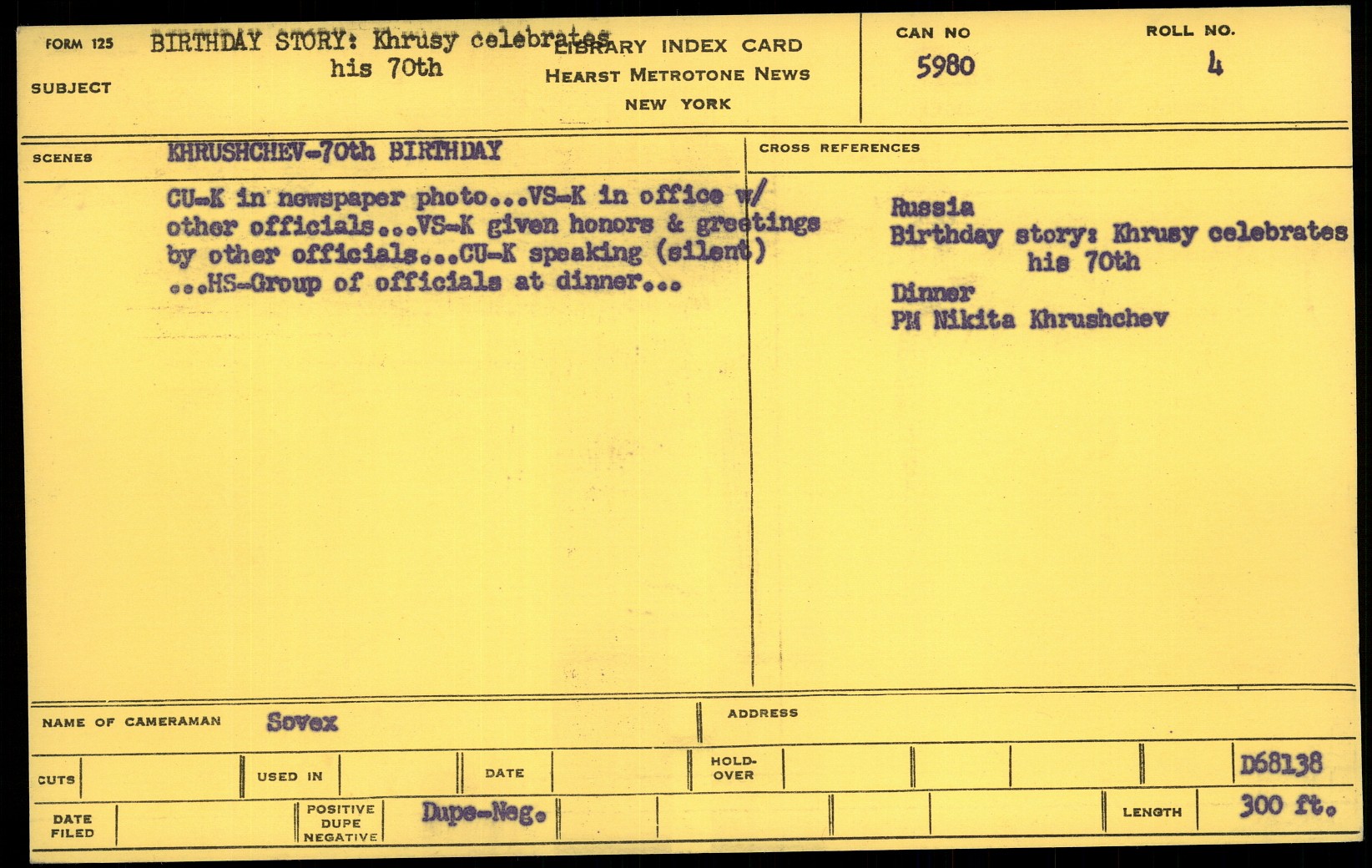 FORM 125
SUBJECT
BIRTHDAY STORY: Khrusy celebrates
his 70th

LIBRARY INDEX CARD
HEARST METROTONE NEWS
NEW YORK

CAN NO
5980

ROLL NO.
4

SCENES
KHRUSHCHEV-70th BIRTHDAY

CU-K in newspaper photo...VS-K in office w/ other officials...VS-K given honors & greetings by other officials...CU-K speaking (silent) ...HS-Group of officials at dinner...

CROSS REFERENCES

Russia
Birthday story: Khrusy celebrates
his 70th
Dinner
PM Nikita Khrushchev

NAME OF CAMERAMAN Sovex
ADDRESS

CUTS
USED IN
DATE
HOLD-OVER
D68138

DATE FILED
POSITIVE DUPE NEGATIVE
Dupe-Neg.
LENGTH
300 ft.